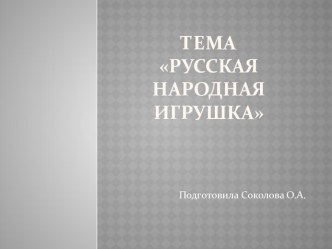 ТЕМА «РУССКАЯ НАРОДНАЯ ИГРУШКА»

Подготовила Соколова О.А.